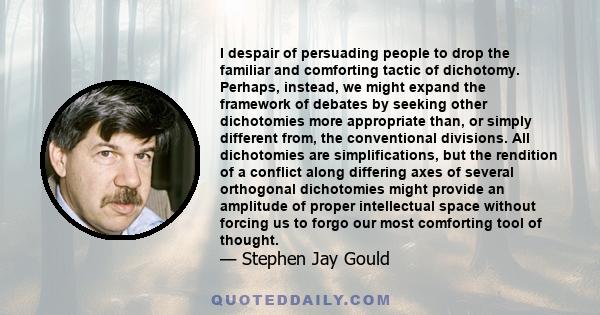 I despair of persuading people to drop the familiar and comforting tactic of dichotomy. Perhaps, instead, we might expand the framework of debates by seeking other dichotomies more appropriate than, or simply different from, the conventional divisions. All dichotomies are simplifications, but the rendition of a conflict along differing axes of several orthogonal dichotomies might provide an amplitude of proper intellectual space without forcing us to forgo our most comforting tool of thought.

— Stephen Jay Gould

QUOTEDDAILY.COM